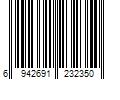 6 942691 232350